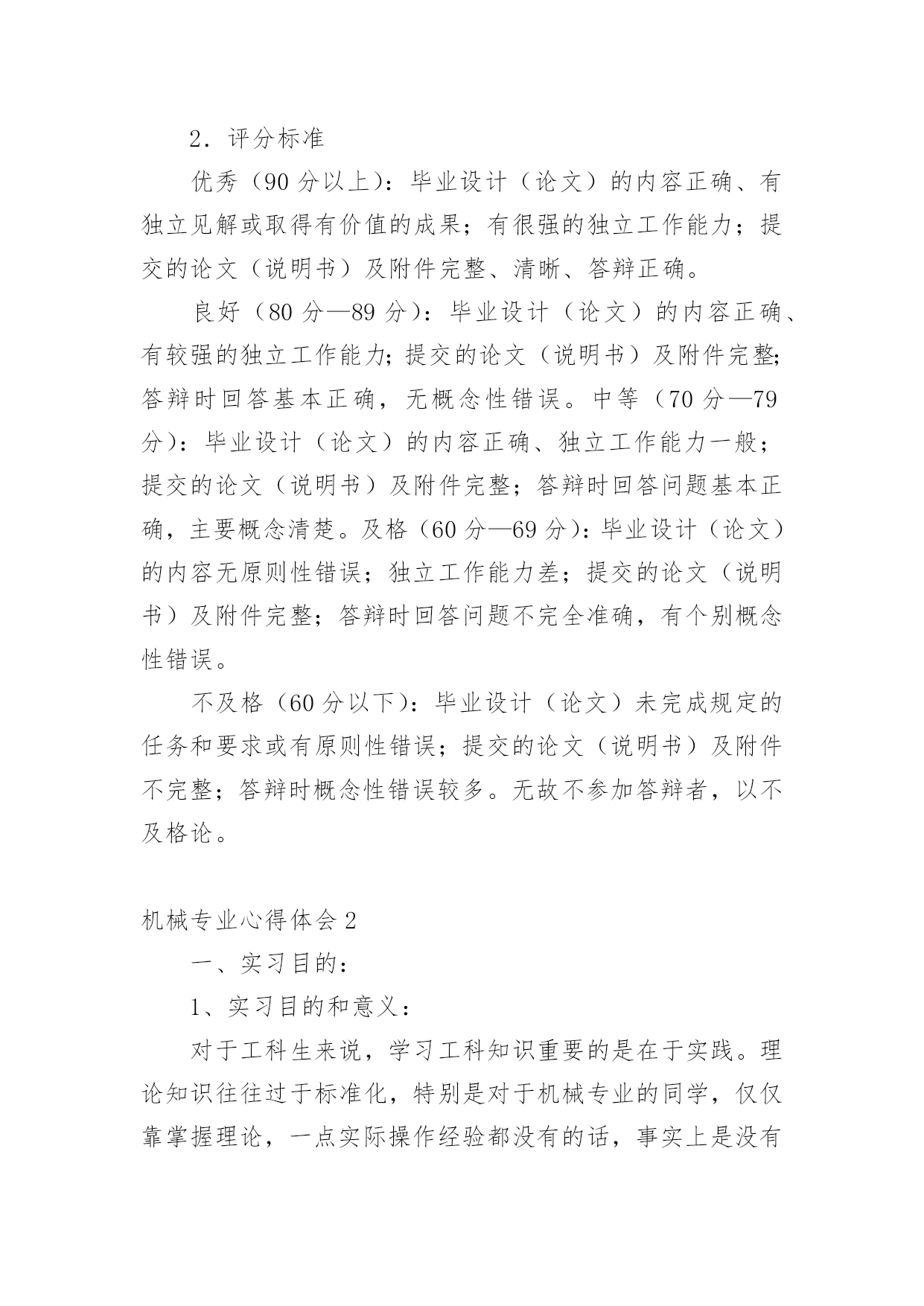 2．评分标准

优秀（90 分以上）：毕业设计（论文）的内容正确、有独立见解或取得有价值的成果；有很强的独立工作能力；提交的论文（说明书）及附件完整、清晰、答辩正确。

良好（80 分—89 分）：毕业设计（论文）的内容正确、有较强的独立工作能力;提交的论文（说明书）及附件完整;答辩时回答基本正确，无概念性错误。中等（70 分—79 分）：毕业设计（论文）的内容正确、独立工作能力一般；提交的论文（说明书）及附件完整；答辩时回答问题基本正确，主要概念清楚。及格（60 分—69 分）：毕业设计（论文）的内容无原则性错误；独立工作能力差；提交的论文（说明书）及附件完整；答辩时回答问题不完全准确，有个别概念性错误。

不及格（60 分以下）：毕业设计（论文）未完成规定的任务和要求或有原则性错误；提交的论文（说明书）及附件不完整；答辩时概念性错误较多。无故不参加答辩者，以不及格论。

机械专业心得体会 2

一、实习目的：

1、实习目的和意义：

对于工科生来说，学习工科知识重要的是在于实践。理论知识往往过于标准化，特别是对于机械专业的同学，仅仅靠掌握理论，一点实际操作经验都没有的话，事实上是没有